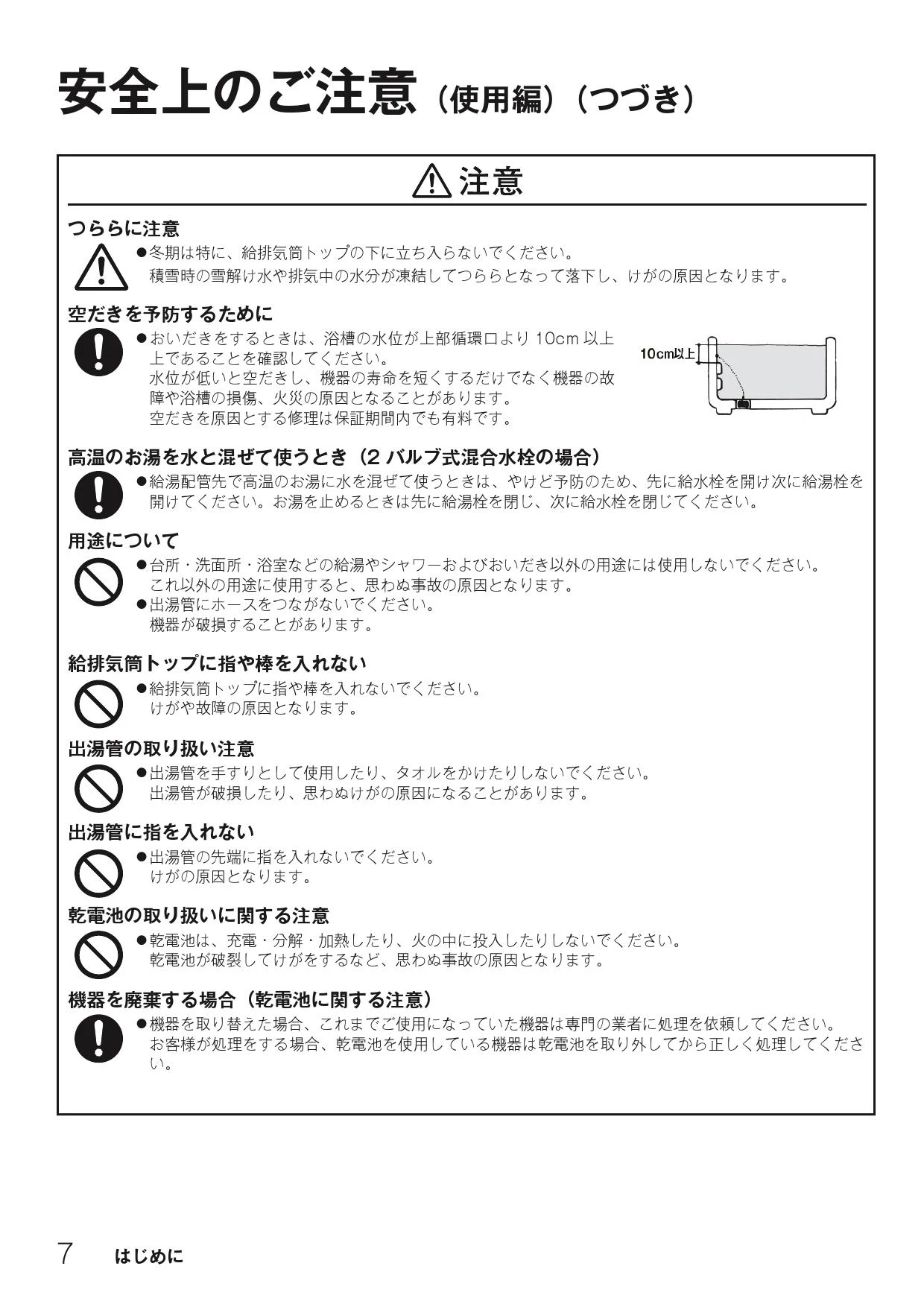 安全上のご注意（使用編）（つづき）

注意

つららに注意

●冬期は特に、給排気筒トップの下に立ち入らないでください。
積雪時の雪解け水や排気中の水分が凍結してつららとなって落下し、けがの原因となります。

空だきを予防するために

●おいだきをするときは、浴槽の水位が上部循環口より 10cm 以上上であることを確認してください。
水位が低いと空だきし、機器の寿命を短くするだけでなく機器の故障や浴槽の損傷、火災の原因となることがあります。
空だきを原因とする修理は保証期間内でも有料です。

10cm以上

高温のお湯を水と混ぜて使うとき（2 バルブ式混合水栓の場合）

●給湯配管先で高温のお湯に水を混ぜて使うときは、やけど予防のため、先に給水栓を開け次に給湯栓を開けてください。お湯を止めるときは先に給湯栓を閉じ、次に給水栓を閉じてください。

用途について

●台所・洗面所・浴室などの給湯やシャワーおよびおいだき以外の用途には使用しないでください。
これ以外の用途に使用すると、思わぬ事故の原因となります。
●出湯管にホースをつながないでください。
機器が破損することがあります。

給排気筒トップに指や棒を入れない

●給排気筒トップに指や棒を入れないでください。
けがや故障の原因となります。

出湯管の取り扱い注意

●出湯管を手すりとして使用したり、タオルをかけたりしないでください。
出湯管が破損したり、思わぬけがの原因になることがあります。

出湯管に指を入れない

●出湯管の先端に指を入れないでください。
けがの原因となります。

乾電池の取り扱いに関する注意

●乾電池は、充電・分解・加熱したり、火の中に投入したりしないでください。
乾電池が破裂してけがをするなど、思わぬ事故の原因となります。

機器を廃棄する場合（乾電池に関する注意）

●機器を取り替えた場合、これまでご使用になっていた機器は専門の業者に処理を依頼してください。
お客様が処理をする場合、乾電池を使用している機器は乾電池を取り外してから正しく処理してください。

7 はじめに